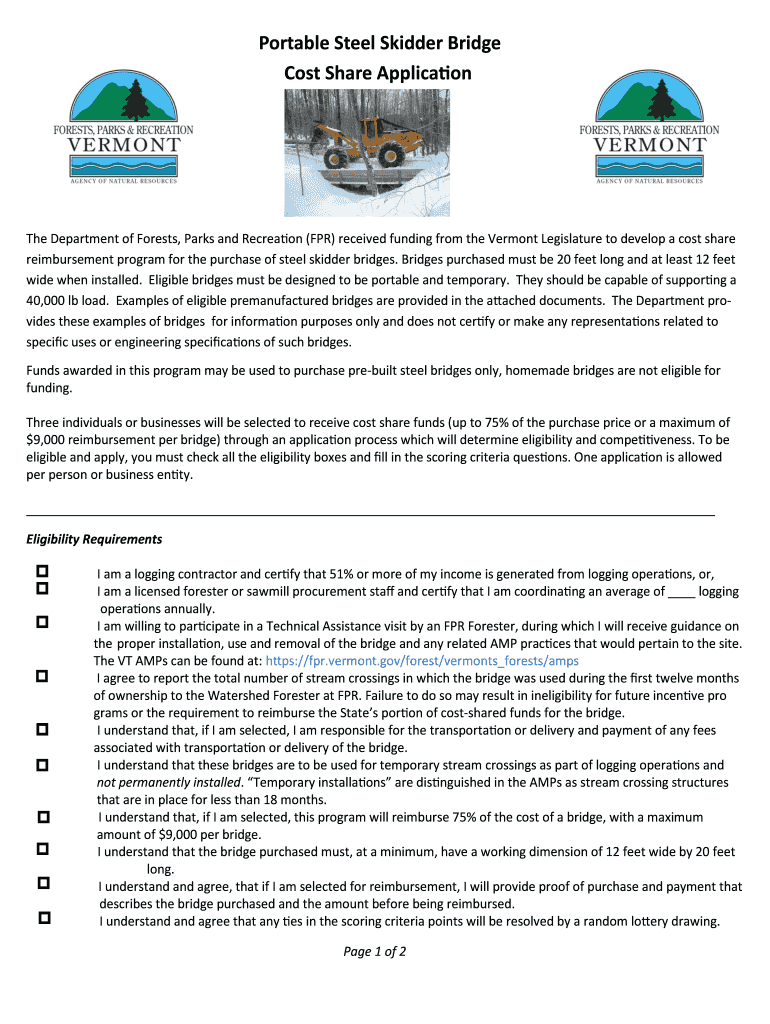 Portable Steel Skidder Bridge
Cost Share Application

FORESTS, PARKS & RECREATION
VERMONT
AGENCY OF NATURAL RESOURCES

FORESTS, PARKS & RECREATION
VERMONT
AGENCY OF NATURAL RESOURCES

The Department of Forests, Parks and Recreation (FPR) received funding from the Vermont Legislature to develop a cost share reimbursement program for the purchase of steel skidder bridges. Bridges purchased must be 20 feet long and at least 12 feet wide when installed. Eligible bridges must be designed to be portable and temporary. They should be capable of supporting a 40,000 lb load. Examples of eligible premanufactured bridges are provided in the attached documents. The Department provides these examples of bridges for information purposes only and does not certify or make any representations related to specific uses or engineering specifications of such bridges.

Funds awarded in this program may be used to purchase pre-built steel bridges only, homemade bridges are not eligible for funding.

Three individuals or businesses will be selected to receive cost share funds (up to 75% of the purchase price or a maximum of $9,000 reimbursement per bridge) through an application process which will determine eligibility and competitiveness. To be eligible and apply, you must check all the eligibility boxes and fill in the scoring criteria questions. One application is allowed per person or business entity.

Eligibility Requirements

I am a logging contractor and certify that 51% or more of my income is generated from logging operations, or,
I am a licensed forester or sawmill procurement staff and certify that I am coordinating an average of ____ logging operations annually.
I am willing to participate in a Technical Assistance visit by an FPR Forester, during which I will receive guidance on the proper installation, use and removal of the bridge and any related AMP practices that would pertain to the site. The VT AMPs can be found at: https://fpr.vermont.gov/forest/vermonts_forests/amps
I agree to report the total number of stream crossings in which the bridge was used during the first twelve months of ownership to the Watershed Forester at FPR. Failure to do so may result in ineligibility for future incentive pro grams or the requirement to reimburse the State's portion of cost-shared funds for the bridge.
I understand that, if I am selected, I am responsible for the transportation or delivery and payment of any fees associated with transportation or delivery of the bridge.
I understand that these bridges are to be used for temporary stream crossings as part of logging operations and not permanently installed. "Temporary installations" are distinguished in the AMPs as stream crossing structures that are in place for less than 18 months.
I understand that, if I am selected, this program will reimburse 75% of the cost of a bridge, with a maximum amount of $9,000 per bridge.
I understand that the bridge purchased must, at a minimum, have a working dimension of 12 feet wide by 20 feet long.
I understand and agree, that if I am selected for reimbursement, I will provide proof of purchase and payment that describes the bridge purchased and the amount before being reimbursed.
I understand and agree that any ties in the scoring criteria points will be resolved by a random lottery drawing.

Page 1 of 2